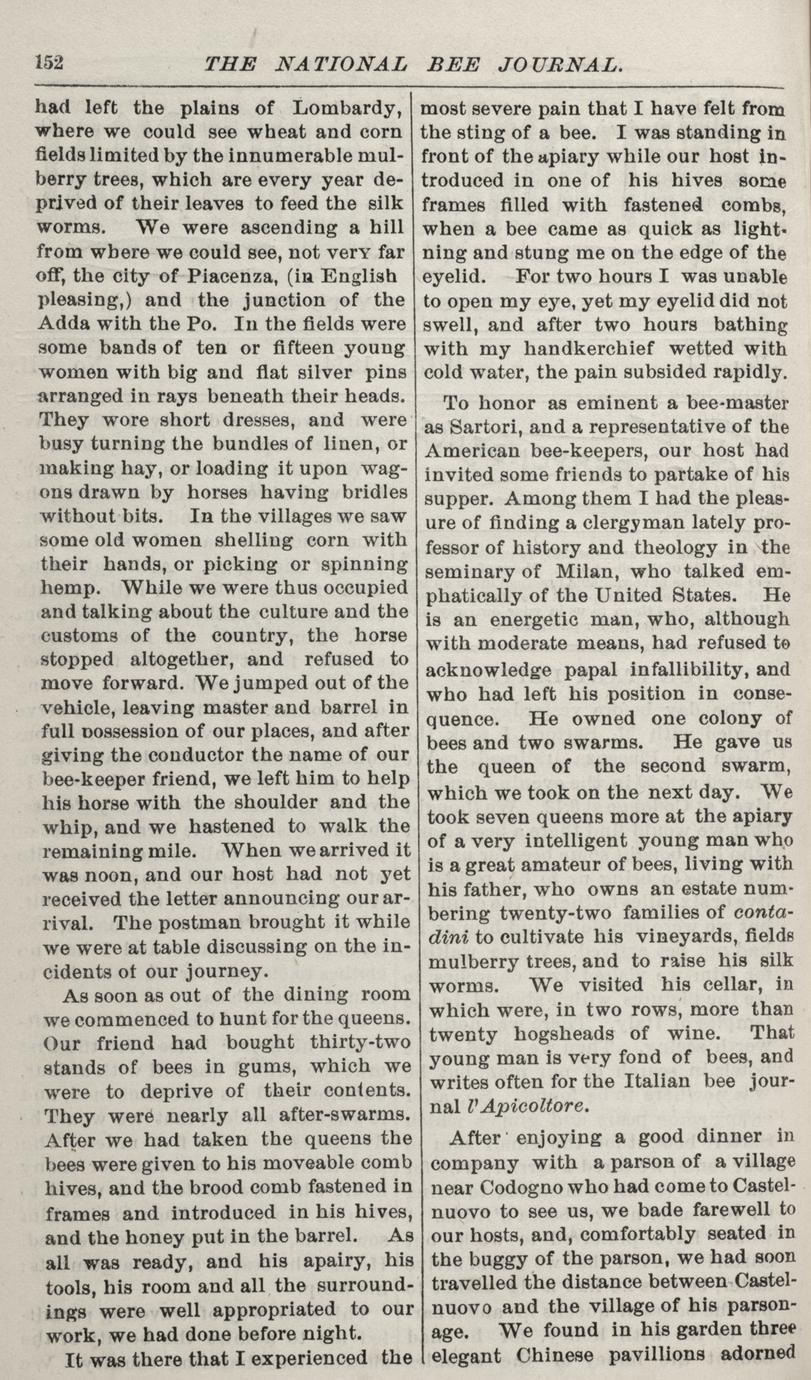 152 THE NATIONAL BEE JOURNAL.

had left the plains of Lombardy, where we could see wheat and corn fields limited by the innumerable mulberry trees, which are every year deprived of their leaves to feed the silk worms. We were ascending a hill from where we could see, not very far off, the city of Piacenza, (in English pleasing,) and the junction of the Adda with the Po. In the fields were some bands of ten or fifteen young women with big and flat silver pins arranged in rays beneath their heads. They wore short dresses, and were busy turning the bundles of linen, or making hay, or loading it upon wagons drawn by horses having bridles without bits. In the villages we saw some old women shelling corn with their hands, or picking or spinning hemp. While we were thus occupied and talking about the culture and the customs of the country, the horse stopped altogether, and refused to move forward. We jumped out of the vehicle, leaving master and barrel in full possession of our places, and after giving the conductor the name of our bee-keeper friend, we left him to help his horse with the shoulder and the whip, and we hastened to walk the remaining mile. When we arrived it was noon, and our host had not yet received the letter announcing our arrival. The postman brought it while we were at table discussing on the incidents of our journey.

As soon as out of the dining room we commenced to hunt for the queens. Our friend had bought thirty-two stands of bees in gums, which we were to deprive of their contents. They were nearly all after-swarms. After we had taken the queens the bees were given to his moveable comb hives, and the brood comb fastened in frames and introduced in his hives, and the honey put in the barrel. As all was ready, and his apairy, his tools, his room and all the surroundings were well appropriated to our work, we had done before night.

It was there that I experienced the most severe pain that I have felt from the sting of a bee. I was standing in front of the apiary while our host introduced in one of his hives some frames filled with fastened combs, when a bee came as quick as lightning and stung me on the edge of the eyelid. For two hours I was unable to open my eye, yet my eyelid did not swell, and after two hours bathing with my handkerchief wetted with cold water, the pain subsided rapidly.

To honor as eminent a bee-master as Sartori, and a representative of the American bee-keepers, our host had invited some friends to partake of his supper. Among them I had the pleasure of finding a clergyman lately professor of history and theology in the seminary of Milan, who talked emphatically of the United States. He is an energetic man, who, although with moderate means, had refused to acknowledge papal infallibility, and who had left his position in consequence. He owned one colony of bees and two swarms. He gave us the queen of the second swarm, which we took on the next day. We took seven queens more at the apiary of a very intelligent young man who is a great amateur of bees, living with his father, who owns an estate numbering twenty-two families of contadini to cultivate his vineyards, fields mulberry trees, and to raise his silk worms. We visited his cellar, in which were, in two rows, more than twenty hogsheads of wine. That young man is very fond of bees, and writes often for the Italian bee journal l'Apicoltore.

After enjoying a good dinner in company with a parson of a village near Codogno who had come to Castelnuovo to see us, we bade farewell to our hosts, and, comfortably seated in the buggy of the parson, we had soon travelled the distance between Castelnuovo and the village of his parsonage. We found in his garden three elegant Chinese pavillions adorned